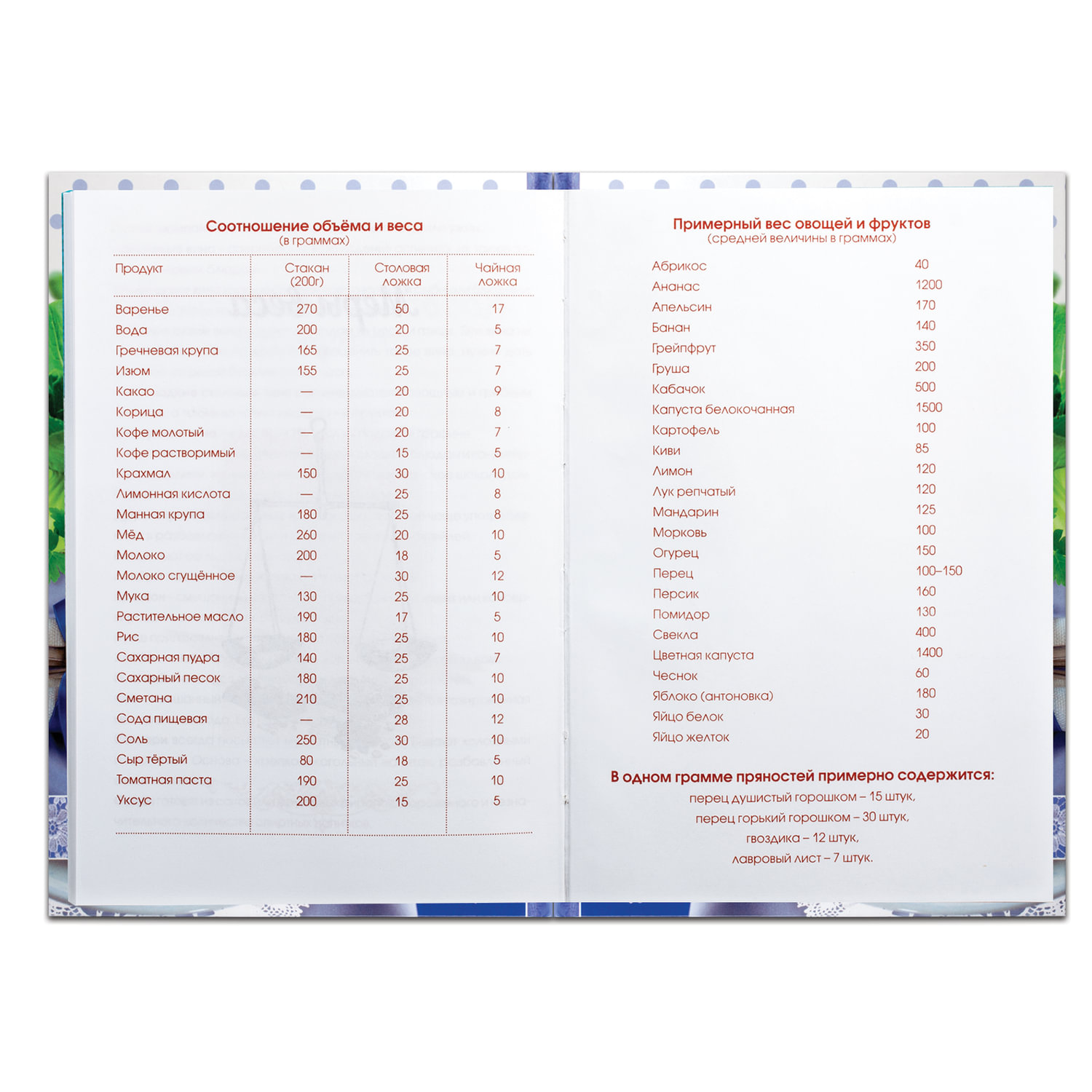 Соотношение объёма и веса
(в граммах)

| Продукт | Стакан (200г) | Столовая ложка | Чайная ложка |
|---|---|---|---|
| Варенье | 270 | 50 | 17 |
| Вода | 200 | 20 | 5 |
| Гречневая крупа | 165 | 25 | 7 |
| Изюм | 155 | 25 | 7 |
| Какао | — | 20 | 9 |
| Корица | — | 20 | 8 |
| Кофе молотый | — | 20 | 7 |
| Кофе растворимый | — | 15 | 5 |
| Крахмал | 150 | 30 | 10 |
| Лимонная кислота | — | 25 | 8 |
| Манная крупа | 180 | 25 | 8 |
| Мёд | 260 | 20 | 10 |
| Молоко | 200 | 18 | 5 |
| Молоко сгущённое | — | 30 | 12 |
| Мука | 130 | 25 | 10 |
| Растительное масло | 190 | 17 | 5 |
| Рис | 180 | 25 | 10 |
| Сахарная пудра | 140 | 25 | 7 |
| Сахарный песок | 180 | 25 | 10 |
| Сметана | 210 | 25 | 10 |
| Сода пищевая | — | 28 | 12 |
| Соль | 250 | 30 | 10 |
| Сыр тёртый | 80 | 18 | 5 |
| Томатная паста | 190 | 25 | 10 |
| Уксус | 200 | 15 | 5 |

Примерный вес овощей и фруктов
(средней величины в граммах)

Абрикос 40
Ананас 1200
Апельсин 170
Банан 140
Грейпфрут 350
Груша 200
Кабачок 500
Капуста белокочанная 1500
Картофель 100
Киви 85
Лимон 120
Лук репчатый 120
Мандарин 125
Морковь 100
Огурец 150
Перец 100–150
Персик 160
Помидор 130
Свекла 400
Цветная капуста 1400
Чеснок 60
Яблоко (антоновка) 180
Яйцо белок 30
Яйцо желток 20

В одном грамме пряностей примерно содержится:
перец душистый горошком – 15 штук,
перец горький горошком – 30 штук,
гвоздика – 12 штук,
лавровый лист – 7 штук.